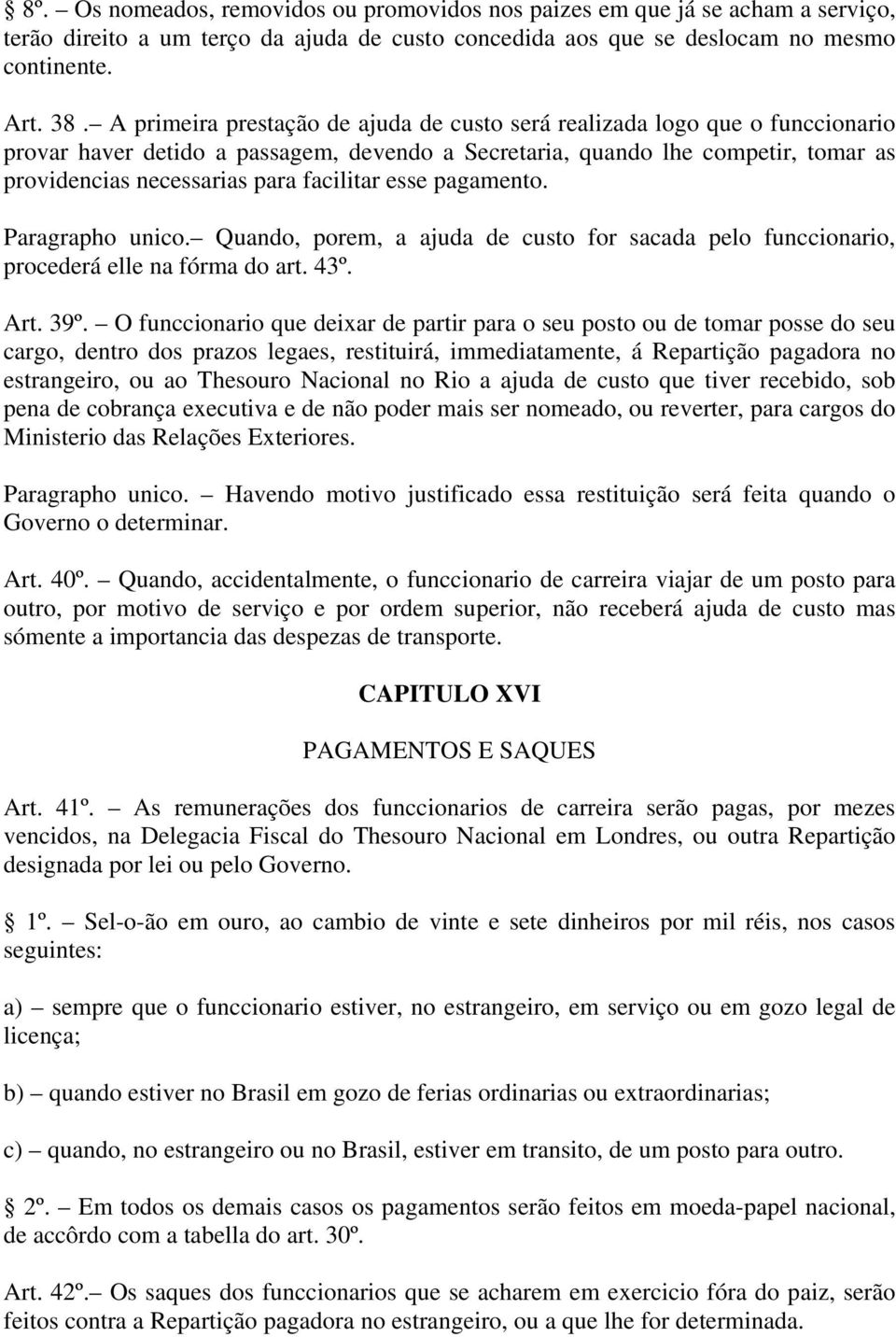 § 8º. – Os nomeados, removidos ou promovidos nos paizes em que já se acham a serviço, terão direito a um terço da ajuda de custo concedida aos que se deslocam no mesmo continente.

Art. 38 . – A primeira prestação de ajuda de custo será realizada logo que o funccionario provar haver detido a passagem, devendo a Secretaria, quando lhe competir, tomar as providencias necessarias para facilitar esse pagamento.

Paragrapho unico.– Quando, porem, a ajuda de custo for sacada pelo funccionario, procederá elle na fórma do art. 43º.

Art. 39º. – O funccionario que deixar de partir para o seu posto ou de tomar posse do seu cargo, dentro dos prazos legaes, restituirá, immediatamente, á Repartição pagadora no estrangeiro, ou ao Thesouro Nacional no Rio a ajuda de custo que tiver recebido, sob pena de cobrança executiva e de não poder mais ser nomeado, ou reverter, para cargos do Ministerio das Relações Exteriores.

Paragrapho unico. – Havendo motivo justificado essa restituição será feita quando o Governo o determinar.

Art. 40º. – Quando, accidentalmente, o funccionario de carreira viajar de um posto para outro, por motivo de serviço e por ordem superior, não receberá ajuda de custo mas sómente a importancia das despezas de transporte.

CAPITULO XVI

PAGAMENTOS E SAQUES

Art. 41º. – As remunerações dos funccionarios de carreira serão pagas, por mezes vencidos, na Delegacia Fiscal do Thesouro Nacional em Londres, ou outra Repartição designada por lei ou pelo Governo.

§ 1º. – Sel-o-ão em ouro, ao cambio de vinte e sete dinheiros por mil réis, nos casos seguintes:

a) – sempre que o funccionario estiver, no estrangeiro, em serviço ou em gozo legal de licença;

b) – quando estiver no Brasil em gozo de ferias ordinarias ou extraordinarias;

c) – quando, no estrangeiro ou no Brasil, estiver em transito, de um posto para outro.

§ 2º. – Em todos os demais casos os pagamentos serão feitos em moeda-papel nacional, de accôrdo com a tabella do art. 30º.

Art. 42º.– Os saques dos funccionarios que se acharem em exercicio fóra do paiz, serão feitos contra a Repartição pagadora no estrangeiro, ou a que lhe for determinada.